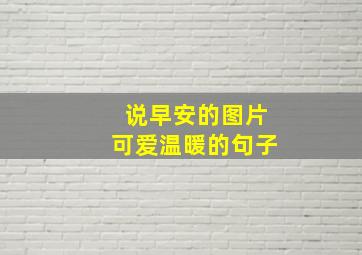 说早安的图片
可爱温暖的句子